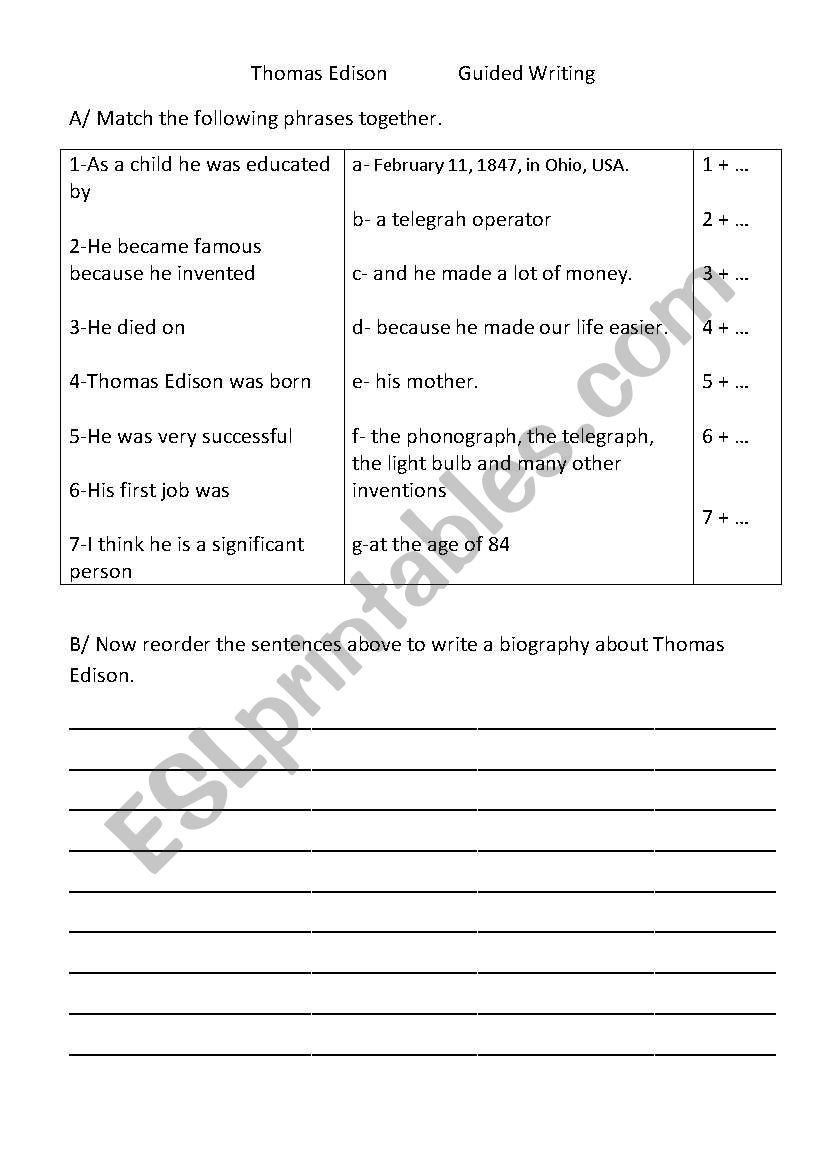 Thomas Edison Guided Writing

A/ Match the following phrases together.

| | | |
|---|---|---|
| 1-As a child he was educated by | a- February 11, 1847, in Ohio, USA. | 1 + … |
| 2-He became famous because he invented | b- a telegrah operator | 2 + … |
| 3-He died on | c- and he made a lot of money. | 3 + … |
| 4-Thomas Edison was born | d- because he made our life easier. | 4 + … |
| 5-He was very successful | e- his mother. | 5 + … |
| 6-His first job was | f- the phonograph, the telegraph, the light bulb and many other inventions | 6 + … |
| 7-I think he is a significant person | g-at the age of 84 | 7 + … |

B/ Now reorder the sentences above to write a biography about Thomas Edison.

ESLprintables.com